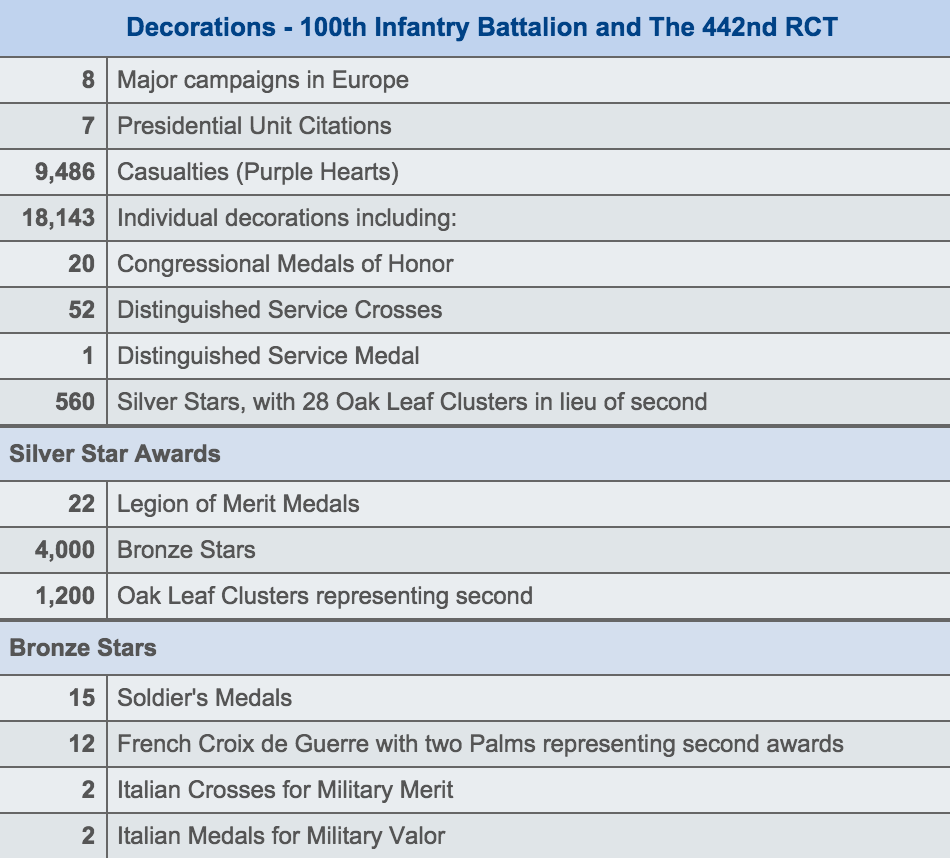 | Decorations - 100th Infantry Battalion and The 442nd RCT | |
|---|---|
| 8 | Major campaigns in Europe |
| 7 | Presidential Unit Citations |
| 9,486 | Casualties (Purple Hearts) |
| 18,143 | Individual decorations including: |
| 20 | Congressional Medals of Honor |
| 52 | Distinguished Service Crosses |
| 1 | Distinguished Service Medal |
| 560 | Silver Stars, with 28 Oak Leaf Clusters in lieu of second |
| Silver Star Awards | |
| 22 | Legion of Merit Medals |
| 4,000 | Bronze Stars |
| 1,200 | Oak Leaf Clusters representing second |
| Bronze Stars | |
| 15 | Soldier's Medals |
| 12 | French Croix de Guerre with two Palms representing second awards |
| 2 | Italian Crosses for Military Merit |
| 2 | Italian Medals for Military Valor |